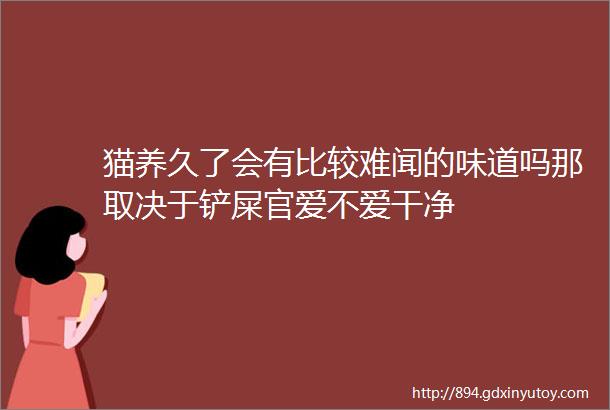 猫养久了会有比较难闻的味道吗那取决于铲屎官爱不爱干净

http://894.gdxinyutoy.com